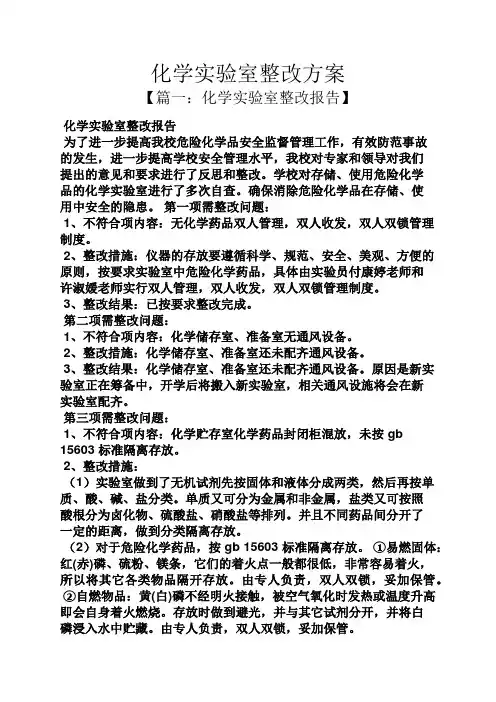 化学实验室整改方案

【篇一：化学实验室整改报告】

化学实验室整改报告

为了进一步提高我校危险化学品安全监督管理工作，有效防范事故的发生，进一步提高学校安全管理水平，我校对专家和领导对我们提出的意见和要求进行了反思和整改。学校对存储、使用危险化学品的化学实验室进行了多次自查。确保消除危险化学品在存储、使用中安全的隐患。 第一项需整改问题：

1、不符合项内容：无化学药品双人管理，双人收发，双人双锁管理制度。

2、整改措施：仪器的存放要遵循科学、规范、安全、美观、方便的原则，按要求实验室中危险化学药品，具体由实验员付康婷老师和许淑媛老师实行双人管理，双人收发，双人双锁管理制度。

3、整改结果：已按要求整改完成。

第二项需整改问题：

1、不符合项内容：化学储存室、准备室无通风设备。

2、整改措施：化学储存室、准备室还未配齐通风设备。

3、整改结果：化学储存室、准备室还未配齐通风设备。原因是新实验室正在筹备中，开学后将搬入新实验室，相关通风设施将会在新实验室配齐。

第三项需整改问题：

1、不符合项内容：化学贮存室化学药品封闭柜混放，未按 gb 15603 标准隔离存放。

2、整改措施：

（1）实验室做到了无机试剂先按固体和液体分成两类，然后再按单质、酸、碱、盐分类。单质又可分为金属和非金属，盐类又可按照酸根分为卤化物、硫酸盐、硝酸盐等排列。并且不同药品间分开了一定的距离，做到分类隔离存放。

（2）对于危险化学药品，按 gb 15603 标准隔离存放。 ①易燃固体：红(赤)磷、硫粉、镁条，它们的着火点一般都很低，非常容易着火，所以将其它各类物品隔开存放。由专人负责，双人双锁，妥加保管。 ②自燃物品：黄(白)磷不经明火接触，被空气氧化时发热或温度升高即会自身着火燃烧。存放时做到避光，并与其它试剂分开，并将白磷浸入水中贮藏。由专人负责，双人双锁，妥加保管。